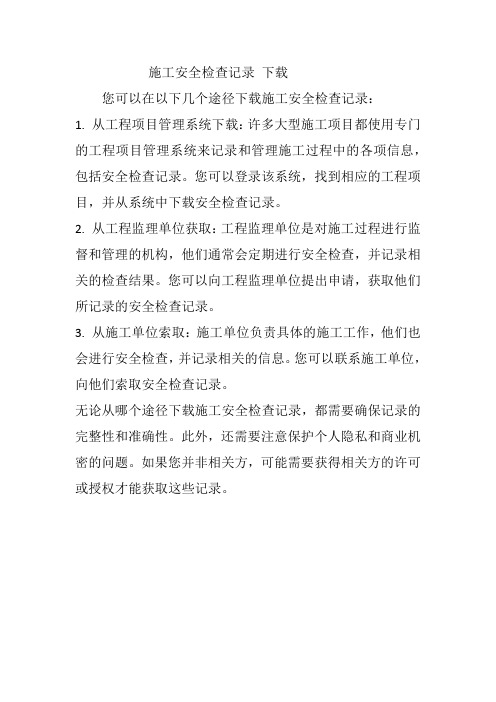 施工安全检查记录 下载

您可以在以下几个途径下载施工安全检查记录：

1. 从工程项目管理系统下载：许多大型施工项目都使用专门的工程项目管理系统来记录和管理施工过程中的各项信息，包括安全检查记录。您可以登录该系统，找到相应的工程项目，并从系统中下载安全检查记录。

2. 从工程监理单位获取：工程监理单位是对施工过程进行监督和管理的机构，他们通常会定期进行安全检查，并记录相关的检查结果。您可以向工程监理单位提出申请，获取他们所记录的安全检查记录。

3. 从施工单位索取：施工单位负责具体的施工工作，他们也会进行安全检查，并记录相关的信息。您可以联系施工单位，向他们索取安全检查记录。

无论从哪个途径下载施工安全检查记录，都需要确保记录的完整性和准确性。此外，还需要注意保护个人隐私和商业机密的问题。如果您并非相关方，可能需要获得相关方的许可或授权才能获取这些记录。